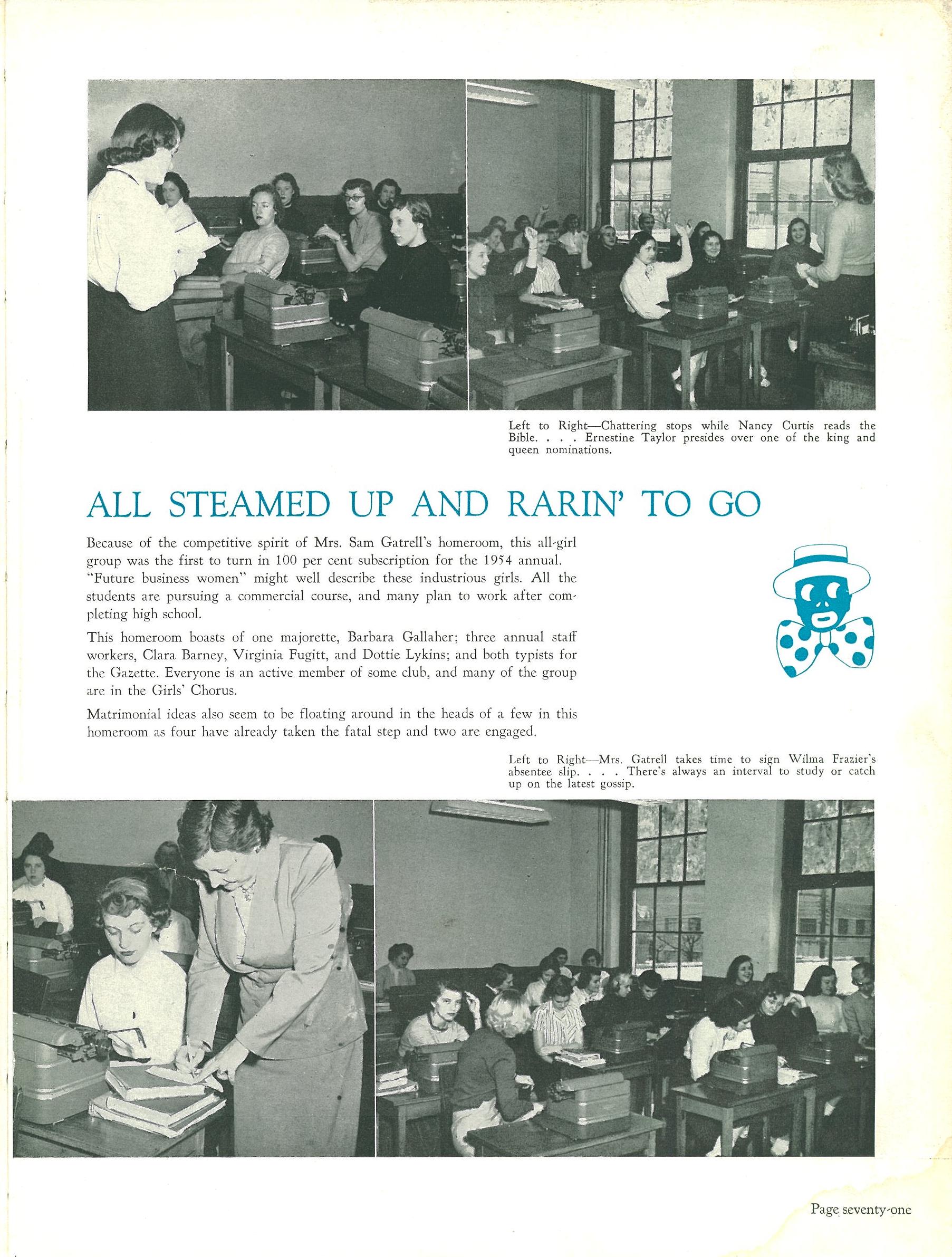 Left to Right—Chattering stops while Nancy Curtis reads the Bible. . . . Ernestine Taylor presides over one of the king and queen nominations.

ALL STEAMED UP AND RARIN' TO GO

Because of the competitive spirit of Mrs. Sam Gatrell's homeroom, this all-girl group was the first to turn in 100 per cent subscription for the 1954 annual. "Future business women" might well describe these industrious girls. All the students are pursuing a commercial course, and many plan to work after completing high school.

This homeroom boasts of one majorette, Barbara Gallaher; three annual staff workers, Clara Barney, Virginia Fugitt, and Dottie Lykins; and both typists for the Gazette. Everyone is an active member of some club, and many of the group are in the Girls' Chorus.

Matrimonial ideas also seem to be floating around in the heads of a few in this homeroom as four have already taken the fatal step and two are engaged.

Left to Right—Mrs. Gatrell takes time to sign Wilma Frazier's absentee slip. . . . There's always an interval to study or catch up on the latest gossip.

Page seventy-one